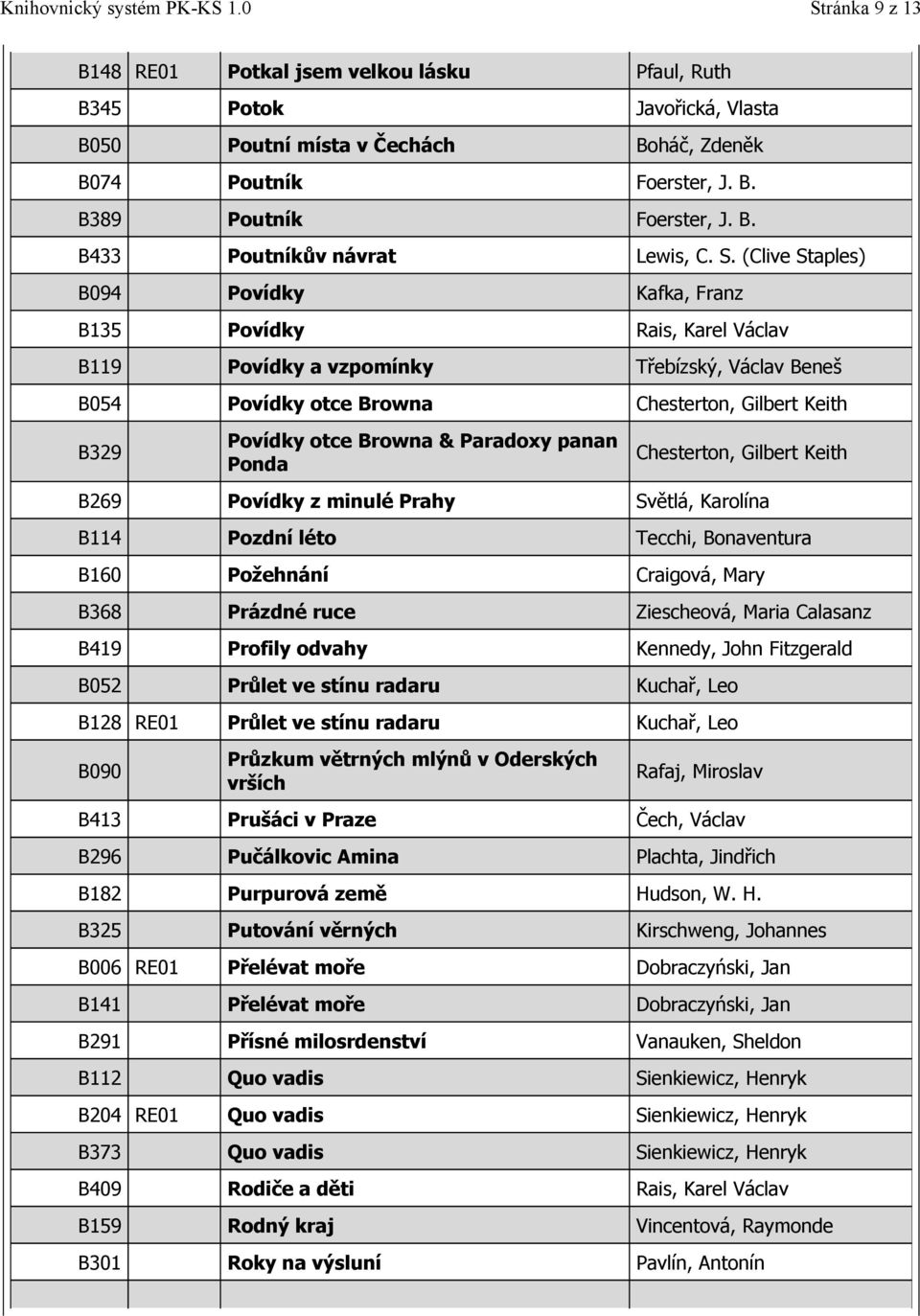 Knihovnický systém PK-KS 1.0

Stránka 9 z 13

| | | | |
|---|---|---|---|
| B148 | RE01 | Potkal jsem velkou lásku | Pfaul, Ruth |
| B345 | | Potok | Javořická, Vlasta |
| B050 | | Poutní místa v Čechách | Boháč, Zdeněk |
| B074 | | Poutník | Foerster, J. B. |
| B389 | | Poutník | Foerster, J. B. |
| B433 | | Poutníkův návrat | Lewis, C. S. (Clive Staples) |
| B094 | | Povídky | Kafka, Franz |
| B135 | | Povídky | Rais, Karel Václav |
| B119 | | Povídky a vzpomínky | Třebízský, Václav Beneš |
| B054 | | Povídky otce Browna | Chesterton, Gilbert Keith |
| B329 | | Povídky otce Browna & Paradoxy panan Ponda | Chesterton, Gilbert Keith |
| B269 | | Povídky z minulé Prahy | Světlá, Karolína |
| B114 | | Pozdní léto | Tecchi, Bonaventura |
| B160 | | Požehnání | Craigová, Mary |
| B368 | | Prázdné ruce | Ziescheová, Maria Calasanz |
| B419 | | Profily odvahy | Kennedy, John Fitzgerald |
| B052 | | Průlet ve stínu radaru | Kuchař, Leo |
| B128 | RE01 | Průlet ve stínu radaru | Kuchař, Leo |
| B090 | | Průzkum větrných mlýnů v Oderských vrších | Rafaj, Miroslav |
| B413 | | Prušáci v Praze | Čech, Václav |
| B296 | | Pučálkovic Amina | Plachta, Jindřich |
| B182 | | Purpurová země | Hudson, W. H. |
| B325 | | Putování věrných | Kirschweng, Johannes |
| B006 | RE01 | Přelévat moře | Dobraczyński, Jan |
| B141 | | Přelévat moře | Dobraczyński, Jan |
| B291 | | Přísné milosrdenství | Vanauken, Sheldon |
| B112 | | Quo vadis | Sienkiewicz, Henryk |
| B204 | RE01 | Quo vadis | Sienkiewicz, Henryk |
| B373 | | Quo vadis | Sienkiewicz, Henryk |
| B409 | | Rodiče a děti | Rais, Karel Václav |
| B159 | | Rodný kraj | Vincentová, Raymonde |
| B301 | | Roky na výsluní | Pavlín, Antonín |